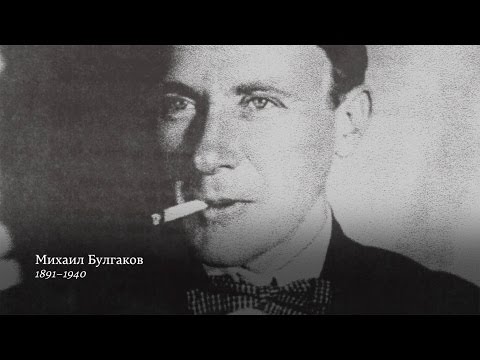 Михаил Булгаков
1891–1940